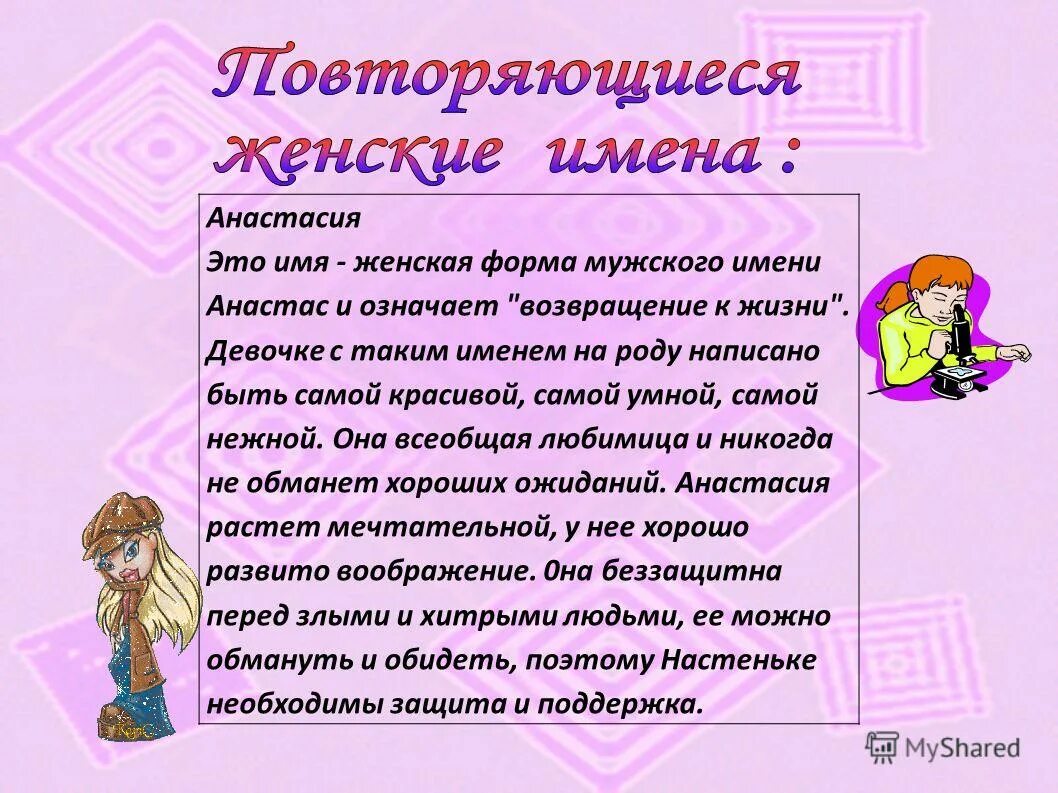 Повторяющиеся женские имена :

Анастасия

Это имя - женская форма мужского имени Анастас и означает "возвращение к жизни". Девочке с таким именем на роду написано быть самой красивой, самой умной, самой нежной. Она всеобщая любимица и никогда не обманет хороших ожиданий. Анастасия растет мечтательной, у нее хорошо развито воображение. 0на беззащитна перед злыми и хитрыми людьми, ее можно обмануть и обидеть, поэтому Настеньке необходимы защита и поддержка.

MyShared